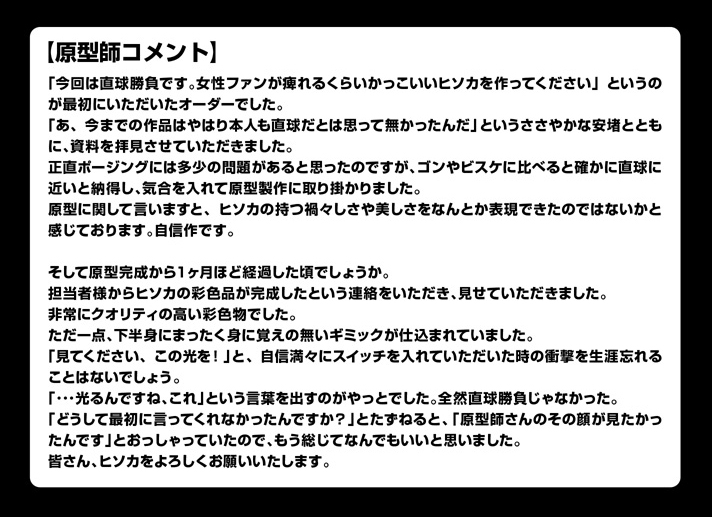 【原型師コメント】

「今回は直球勝負です。女性ファンが痺れるくらいかっこいいヒソカを作ってください」というのが最初にいただいたオーダーでした。
「あ、今までの作品はやはり本人も直球だとは思って無かったんだ」というささやかな安堵とともに、資料を拝見させていただきました。
正直ポージングには多少の問題があると思ったのですが、ゴンやビスケに比べると確かに直球に近いと納得し、気合を入れて原型製作に取り掛かりました。
原型に関して言いますと、ヒソカの持つ禍々しさや美しさをなんとか表現できたのではないかと感じております。自信作です。

そして原型完成から1ヶ月ほど経過した頃でしょうか。
担当者様からヒソカの彩色品が完成したという連絡をいただき、見せていただきました。
非常にクオリティの高い彩色物でした。
ただ一点、下半身にまったく身に覚えの無いギミックが仕込まれていました。
「見てください、この光を！」と、自信満々にスイッチを入れていただいた時の衝撃を生涯忘れることはないでしょう。
「…光るんですね、これ」という言葉を出すのがやっとでした。全然直球勝負じゃなかった。
「どうして最初に言ってくれなかったんですか？」とたずねると、「原型師さんのその顔が見たかったんです」とおっしゃっていたので、もう総じてなんでもいいと思いました。
皆さん、ヒソカをよろしくお願いいたします。